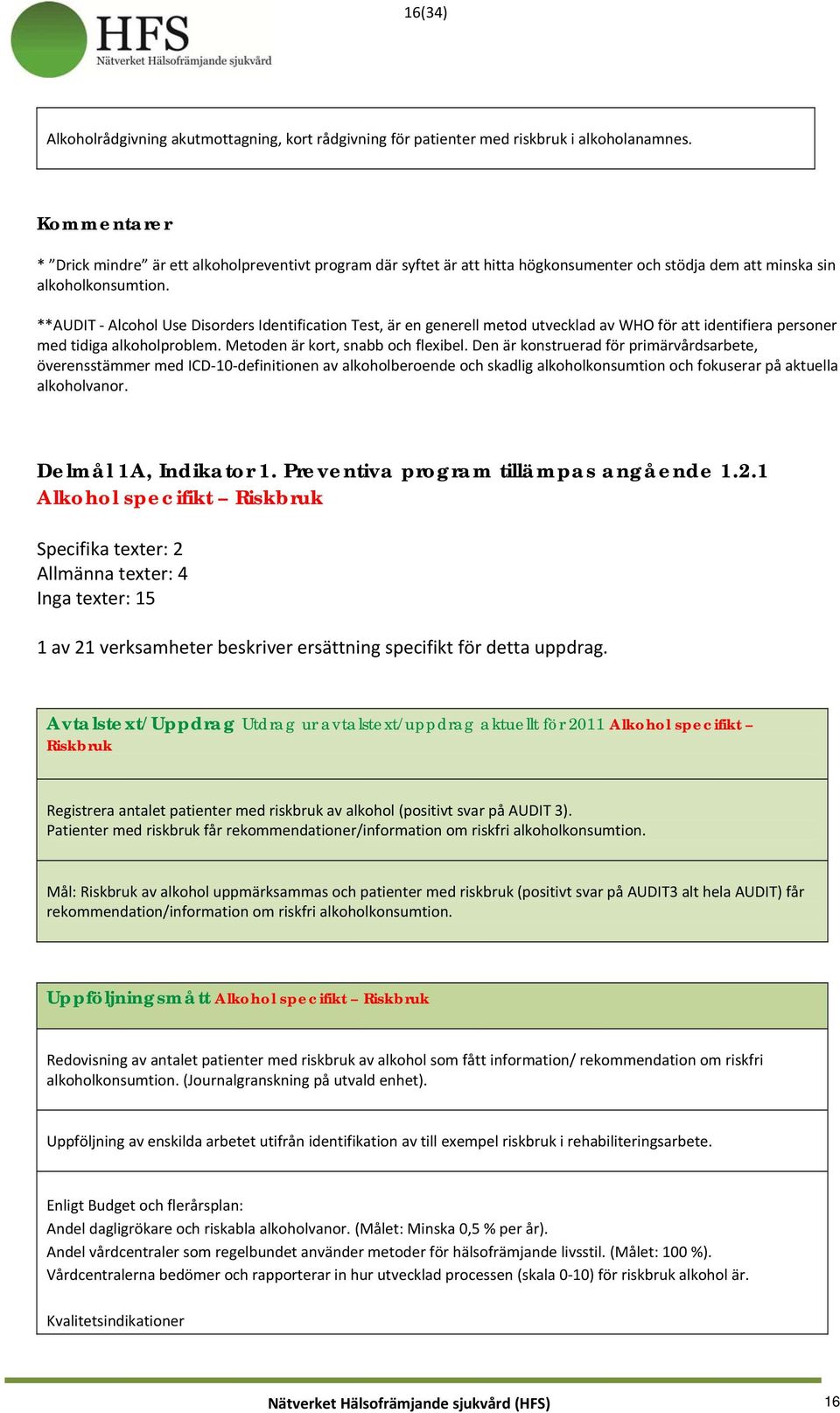 HFS
Nätverket Hälsofrämjande sjukvård

16(34)

Alkoholrådgivning akutmottagning, kort rådgivning för patienter med riskbruk i alkoholanamnes.

Kommentarer

* ”Drick mindre” är ett alkoholpreventivt program där syftet är att hitta högkonsumenter och stödja dem att minska sin alkoholkonsumtion.

**AUDIT - Alcohol Use Disorders Identification Test, är en generell metod utvecklad av WHO för att identifiera personer med tidiga alkoholproblem. Metoden är kort, snabb och flexibel. Den är konstruerad för primärvårdsarbete, överensstämmer med ICD-10-definitionen av alkoholberoende och skadlig alkoholkonsumtion och fokuserar på aktuella alkoholvanor.

Delmål 1A, Indikator 1. Preventiva program tillämpas angående 1.2.1
Alkohol specifikt – Riskbruk

Specifika texter: 2
Allmänna texter: 4
Inga texter: 15

1 av 21 verksamheter beskriver ersättning specifikt för detta uppdrag.

Avtalstext/Uppdrag Utdrag ur avtalstext/uppdrag aktuellt för 2011 Alkohol specifikt – Riskbruk

Registrera antalet patienter med riskbruk av alkohol (positivt svar på AUDIT 3).
Patienter med riskbruk får rekommendationer/information om riskfri alkoholkonsumtion.

Mål: Riskbruk av alkohol uppmärksammas och patienter med riskbruk (positivt svar på AUDIT3 alt hela AUDIT) får rekommendation/information om riskfri alkoholkonsumtion.

Uppföljningsmått Alkohol specifikt – Riskbruk

Redovisning av antalet patienter med riskbruk av alkohol som fått information/ rekommendation om riskfri alkoholkonsumtion. (Journalgranskning på utvald enhet).

Uppföljning av enskilda arbetet utifrån identifikation av till exempel riskbruk i rehabiliteringsarbete.

Enligt Budget och flerårsplan:
Andel dagligrökare och riskabla alkoholvanor. (Målet: Minska 0,5 % per år).
Andel vårdcentraler som regelbundet använder metoder för hälsofrämjande livsstil. (Målet: 100 %).
Vårdcentralerna bedömer och rapporterar in hur utvecklad processen (skala 0-10) för riskbruk alkohol är.

Kvalitetsindikationer

Nätverket Hälsofrämjande sjukvård (HFS)

16